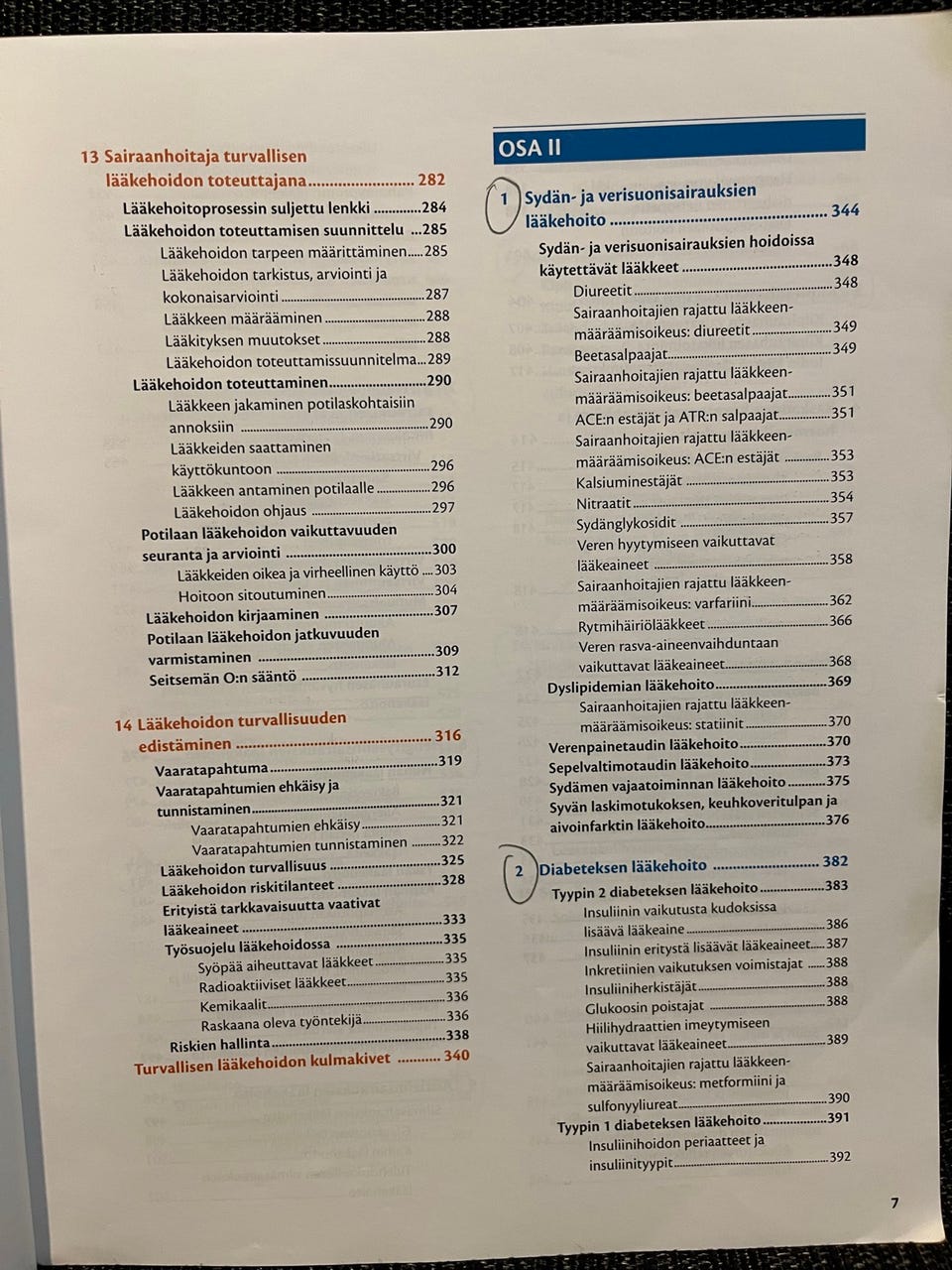 13 Sairaanhoitaja turvallisen lääkehoidon toteuttajana 282

Lääkehoitoprosessin suljettu lenkki 284
Lääkehoidon toteuttamisen suunnittelu 285
Lääkehoidon tarpeen määrittäminen 285
Lääkehoidon tarkistus, arviointi ja kokonaisarviointi 287
Lääkkeen määrääminen 288
Lääkityksen muutokset 288
Lääkehoidon toteuttamissuunnitelma 289
Lääkehoidon toteuttaminen 290
Lääkkeen jakaminen potilaskohtaisiin annoksiin 290
Lääkkeiden saattaminen käyttökuntoon 296
Lääkkeen antaminen potilaalle 296
Lääkehoidon ohjaus 297
Potilaan lääkehoidon vaikuttavuuden seuranta ja arviointi 300
Lääkkeiden oikea ja virheellinen käyttö 303
Hoitoon sitoutuminen 304
Lääkehoidon kirjaaminen 307
Potilaan lääkehoidon jatkuvuuden varmistaminen 309
Seitsemän O:n sääntö 312

14 Lääkehoidon turvallisuuden edistäminen 316

Vaaratapahtuma 319
Vaaratapahtumien ehkäisy ja tunnistaminen 321
Vaaratapahtumien ehkäisy 321
Vaaratapahtumien tunnistaminen 322
Lääkehoidon turvallisuus 325
Lääkehoidon riskitilanteet 328
Erityistä tarkkavaisuutta vaativat lääkeaineet 333
Työsuojelu lääkehoidossa 335
Syöpää aiheuttavat lääkkeet 335
Radioaktiiviset lääkkeet 335
Kemikaalit 336
Raskaana oleva työntekijä 336
Riskien hallinta 338
Turvallisen lääkehoidon kulmakivet 340

OSA II

1 Sydän- ja verisuonisairauksien lääkehoito 344

Sydän- ja verisuonisairauksien hoidoissa käytettävät lääkkeet 348
Diureetit 348
Sairaanhoitajien rajattu lääkkeenmääräämisoikeus: diureetit 349
Beetasalpaajat 349
Sairaanhoitajien rajattu lääkkeenmääräämisoikeus: beetasalpaajat 351
ACE:n estäjät ja ATR:n salpaajat 351
Sairaanhoitajien rajattu lääkkeenmääräämisoikeus: ACE:n estäjät 353
Kalsiuminestäjät 353
Nitraatit 354
Sydänglykosidit 357
Veren hyytymiseen vaikuttavat lääkeaineet 358
Sairaanhoitajien rajattu lääkkeenmääräämisoikeus: varfariini 362
Rytmihäiriölääkkeet 366
Veren rasva-aineenvaihduntaan vaikuttavat lääkeaineet 368
Dyslipidemian lääkehoito 369
Sairaanhoitajien rajattu lääkkeenmääräämisoikeus: statiinit 370
Verenpainetaudin lääkehoito 370
Sepelvaltimotaudin lääkehoito 373
Sydämen vajaatoiminnan lääkehoito 375
Syvän laskimotukoksen, keuhkoveritulpan ja aivoinfarktin lääkehoito 376

2 Diabeteksen lääkehoito 382

Tyypin 2 diabeteksen lääkehoito 383
Insuliinin vaikutusta kudoksissa lisäävä lääkeaine 386
Insuliinin eritystä lisäävät lääkeaineet 387
Inkretiinien vaikutuksen voimistajat 388
Insuliiniherkistäjät 388
Glukoosin poistajat 388
Hiilihydraattien imeytymiseen vaikuttavat lääkeaineet 389
Sairaanhoitajien rajattu lääkkeenmääräämisoikeus: metformiini ja sulfonyyliureat 390
Tyypin 1 diabeteksen lääkehoito 391
Insuliinihoidon periaatteet ja insuliinityypit 392

7